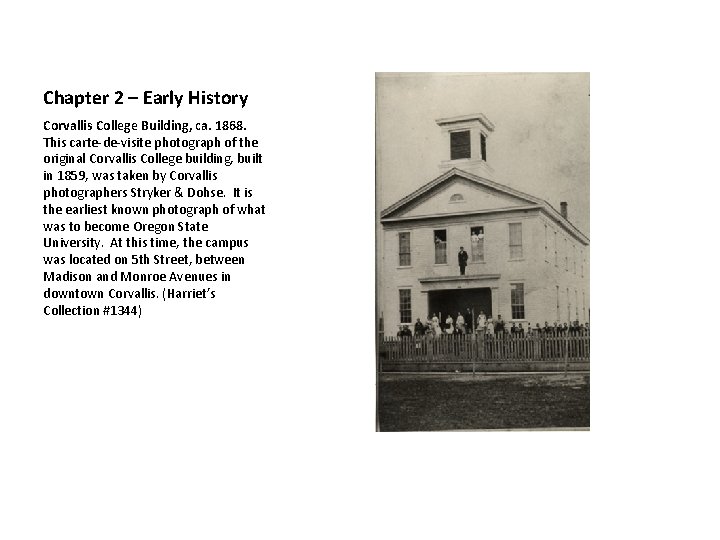 Chapter 2 – Early History

Corvallis College Building, ca. 1868. This carte-de-visite photograph of the original Corvallis College building, built in 1859, was taken by Corvallis photographers Stryker & Dohse. It is the earliest known photograph of what was to become Oregon State University. At this time, the campus was located on 5th Street, between Madison and Monroe Avenues in downtown Corvallis. (Harriet's Collection #1344)